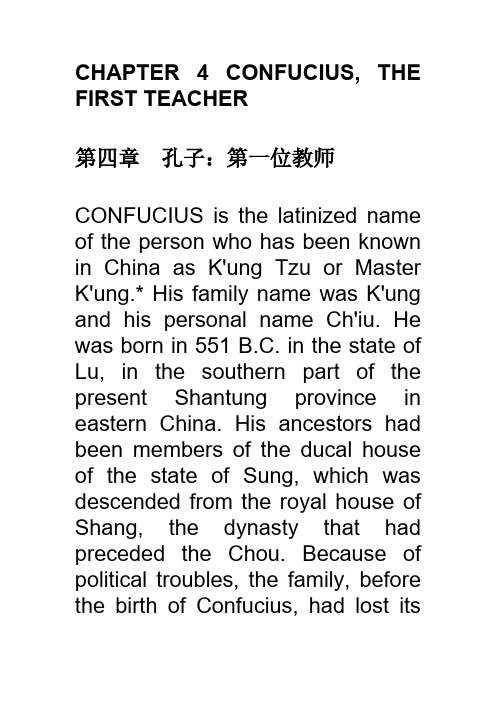 CHAPTER 4 CONFUCIUS, THE FIRST TEACHER

第四章　孔子：第一位教师

CONFUCIUS is the latinized name of the person who has been known in China as K'ung Tzu or Master K'ung.* His family name was K'ung and his personal name Ch'iu. He was born in 551 B.C. in the state of Lu, in the southern part of the present Shantung province in eastern China. His ancestors had been members of the ducal house of the state of Sung, which was descended from the royal house of Shang, the dynasty that had preceded the Chou. Because of political troubles, the family, before the birth of Confucius, had lost its